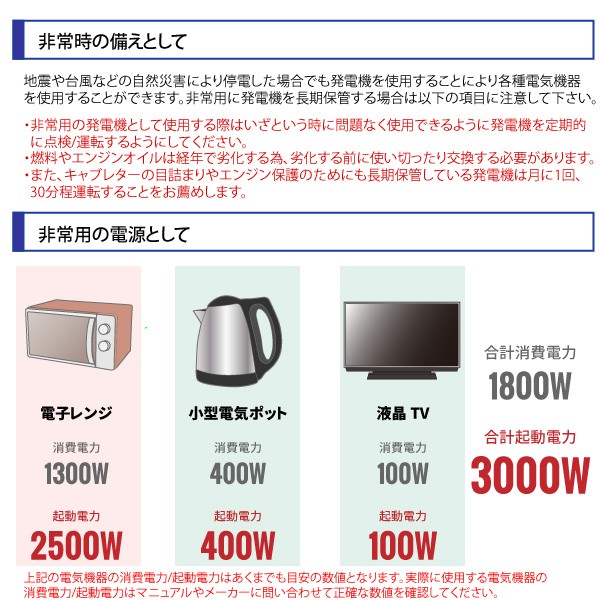 非常時の備えとして

地震や台風などの自然災害により停電した場合でも発電機を使用することにより各種電気機器を使用することができます。非常用に発電機を長期保管する場合は以下の項目に注意して下さい。

・非常用の発電機として使用する際はいざという時に問題なく使用できるように発電機を定期的に点検/運転するようにしてください。
・燃料やエンジンオイルは経年で劣化する為、劣化する前に使い切ったり交換する必要があります。
・また、キャブレターの目詰まりやエンジン保護のためにも長期保管している発電機は月に1回、30分程運転することをお薦めします。

非常用の電源として

電子レンジ
消費電力
1300W
起動電力
2500W

小型電気ポット
消費電力
400W
起動電力
400W

液晶 TV
消費電力
100W
起動電力
100W

合計消費電力
1800W
合計起動電力
3000W

上記の電気機器の消費電力/起動電力はあくまでも目安の数値となります。実際に使用する電気機器の消費電力/起動電力はマニュアルやメーカーに問い合わせて正確な数値を確認してください。